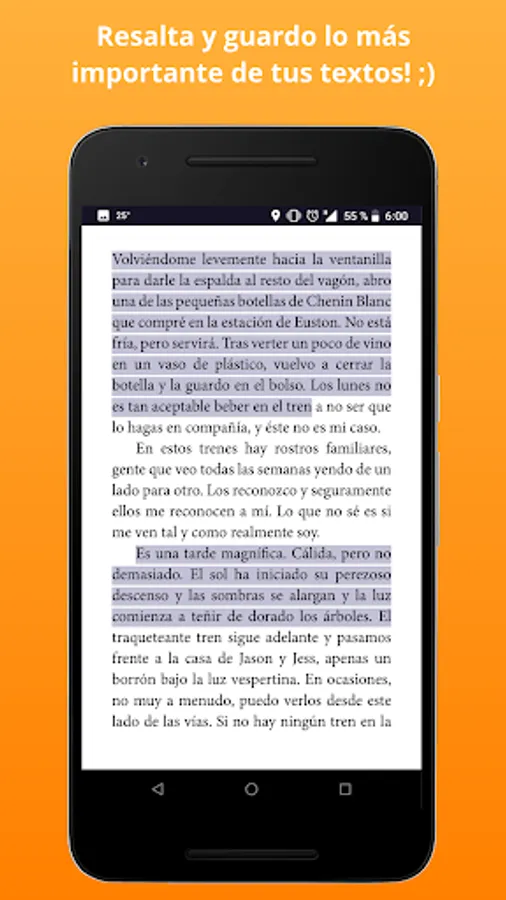 Resalta y guardo lo más importante de tus textos! ;)

25° 55 % 6:00

Volviéndome levemente hacia la ventanilla para darle la espalda al resto del vagón, abro una de las pequeñas botellas de Chenin Blanc que compré en la estación de Euston. No está fría, pero servirá. Tras verter un poco de vino en un vaso de plástico, vuelvo a cerrar la botella y la guardo en el bolso. Los lunes no es tan aceptable beber en el tren a no ser que lo hagas en compañía, y éste no es mi caso.

En estos trenes hay rostros familiares, gente que veo todas las semanas yendo de un lado para otro. Los reconozco y seguramente ellos me reconocen a mí. Lo que no sé es si me ven tal y como realmente soy.

Es una tarde magnífica. Cálida, pero no demasiado. El sol ha iniciado su perezoso descenso y las sombras se alargan y la luz comienza a teñir de dorado los árboles. El traqueteante tren sigue adelante y pasamos frente a la casa de Jason y Jess, apenas un borrón bajo la luz vespertina. En ocasiones, no muy a menudo, puedo verlos desde este lado de las vías. Si no hay ningún tren en la